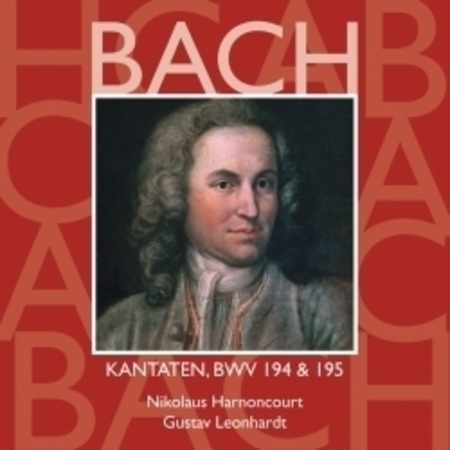 BACH

KANTATEN, BWV 194 & 195

Nikolaus Harnoncourt
Gustav Leonhardt